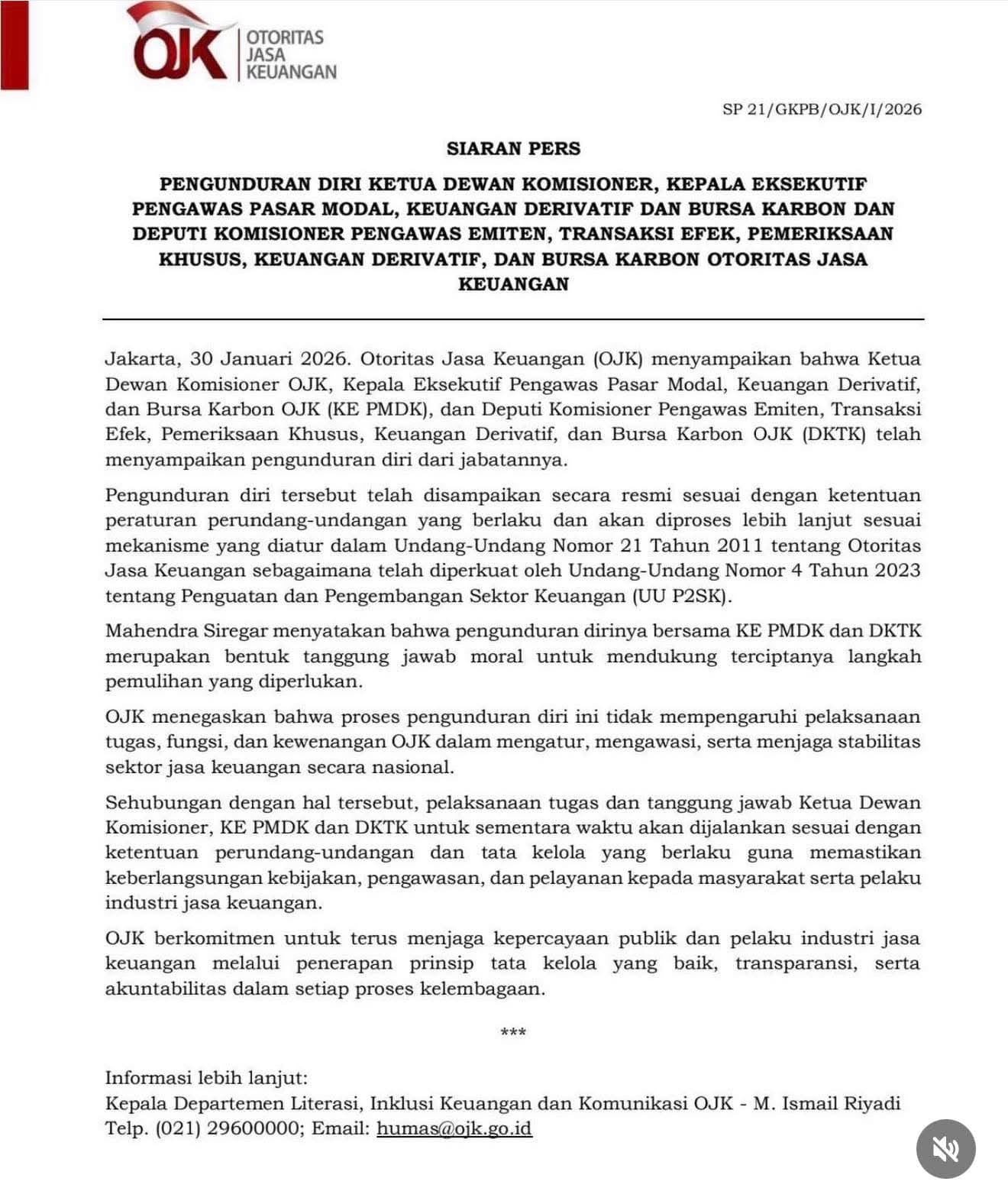 OJK OTORITAS JASA KEUANGAN

SP 21/GKPB/OJK/I/2026

SIARAN PERS

PENGUNDURAN DIRI KETUA DEWAN KOMISIONER, KEPALA EKSEKUTIF PENGAWAS PASAR MODAL, KEUANGAN DERIVATIF DAN BURSA KARBON DAN DEPUTI KOMISIONER PENGAWAS EMITEN, TRANSAKSI EFEK, PEMERIKSAAN KHUSUS, KEUANGAN DERIVATIF, DAN BURSA KARBON OTORITAS JASA KEUANGAN

Jakarta, 30 Januari 2026. Otoritas Jasa Keuangan (OJK) menyampaikan bahwa Ketua Dewan Komisioner OJK, Kepala Eksekutif Pengawas Pasar Modal, Keuangan Derivatif, dan Bursa Karbon OJK (KE PMDK), dan Deputi Komisioner Pengawas Emiten, Transaksi Efek, Pemeriksaan Khusus, Keuangan Derivatif, dan Bursa Karbon OJK (DKTK) telah menyampaikan pengunduran diri dari jabatannya.

Pengunduran diri tersebut telah disampaikan secara resmi sesuai dengan ketentuan peraturan perundang-undangan yang berlaku dan akan diproses lebih lanjut sesuai mekanisme yang diatur dalam Undang-Undang Nomor 21 Tahun 2011 tentang Otoritas Jasa Keuangan sebagaimana telah diperkuat oleh Undang-Undang Nomor 4 Tahun 2023 tentang Penguatan dan Pengembangan Sektor Keuangan (UU P2SK).

Mahendra Siregar menyatakan bahwa pengunduran dirinya bersama KE PMDK dan DKTK merupakan bentuk tanggung jawab moral untuk mendukung terciptanya langkah pemulihan yang diperlukan.

OJK menegaskan bahwa proses pengunduran diri ini tidak mempengaruhi pelaksanaan tugas, fungsi, dan kewenangan OJK dalam mengatur, mengawasi, serta menjaga stabilitas sektor jasa keuangan secara nasional.

Sehubungan dengan hal tersebut, pelaksanaan tugas dan tanggung jawab Ketua Dewan Komisioner, KE PMDK dan DKTK untuk sementara waktu akan dijalankan sesuai dengan ketentuan perundang-undangan dan tata kelola yang berlaku guna memastikan keberlangsungan kebijakan, pengawasan, dan pelayanan kepada masyarakat serta pelaku industri jasa keuangan.

OJK berkomitmen untuk terus menjaga kepercayaan publik dan pelaku industri jasa keuangan melalui penerapan prinsip tata kelola yang baik, transparansi, serta akuntabilitas dalam setiap proses kelembagaan.

***

Informasi lebih lanjut:
Kepala Departemen Literasi, Inklusi Keuangan dan Komunikasi OJK - M. Ismail Riyadi
Telp. (021) 29600000; Email: humas@ojk.go.id